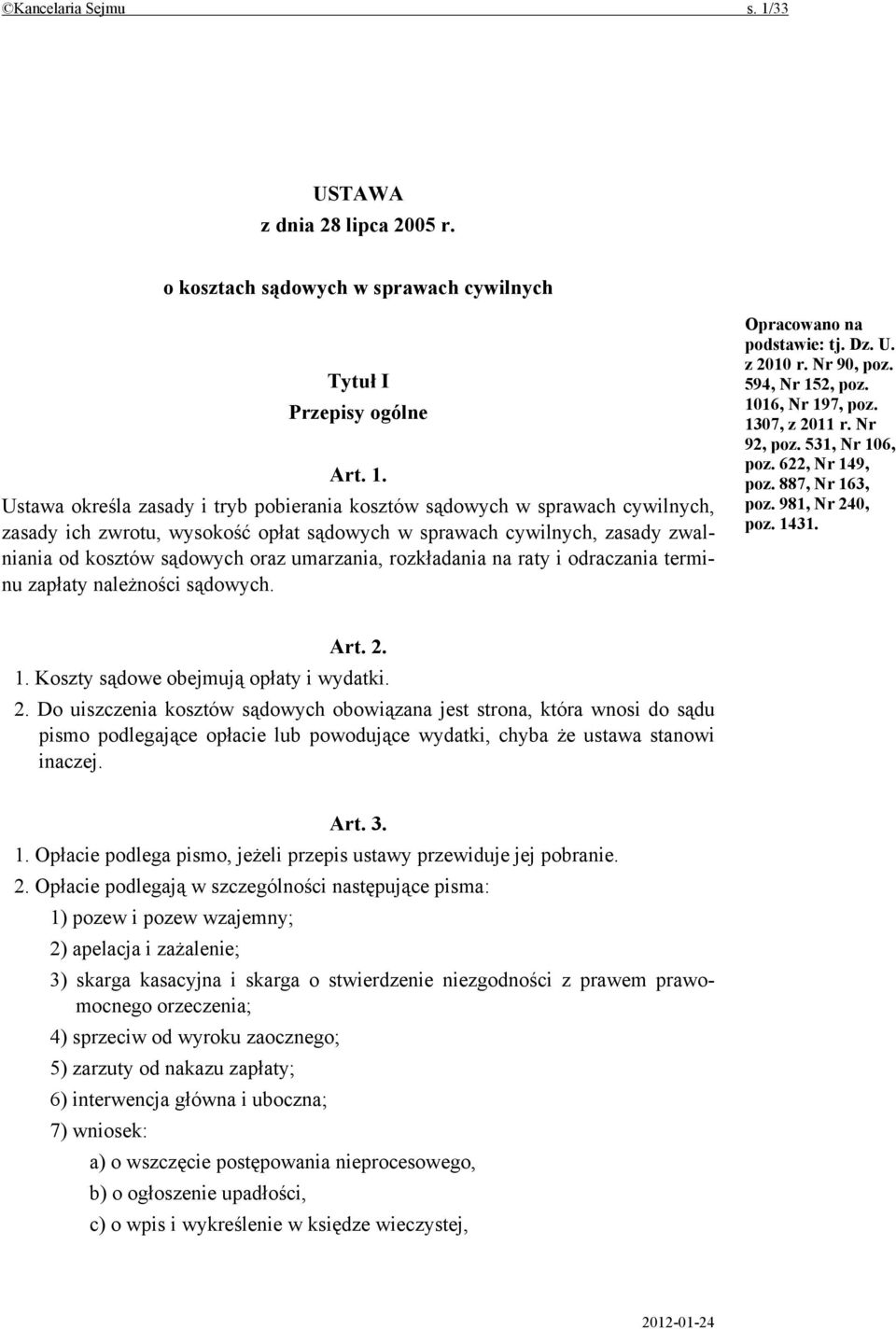 ©Kancelaria Sejmu s. 1/33

USTAWA
z dnia 28 lipca 2005 r.

o kosztach sądowych w sprawach cywilnych

Tytuł I
Przepisy ogólne

Art. 1.
Ustawa określa zasady i tryb pobierania kosztów sądowych w sprawach cywilnych, zasady ich zwrotu, wysokość opłat sądowych w sprawach cywilnych, zasady zwalniania od kosztów sądowych oraz umarzania, rozkładania na raty i odraczania terminu zapłaty należności sądowych.

Opracowano na podstawie: tj. Dz. U. z 2010 r. Nr 90, poz. 594, Nr 152, poz. 1016, Nr 197, poz. 1307, z 2011 r. Nr 92, poz. 531, Nr 106, poz. 622, Nr 149, poz. 887, Nr 163, poz. 981, Nr 240, poz. 1431.

Art. 2.
1. Koszty sądowe obejmują opłaty i wydatki.
2. Do uiszczenia kosztów sądowych obowiązana jest strona, która wnosi do sądu pismo podlegające opłacie lub powodujące wydatki, chyba że ustawa stanowi inaczej.

Art. 3.
1. Opłacie podlega pismo, jeżeli przepis ustawy przewiduje jej pobranie.
2. Opłacie podlegają w szczególności następujące pisma:
1) pozew i pozew wzajemny;
2) apelacja i zażalenie;
3) skarga kasacyjna i skarga o stwierdzenie niezgodności z prawem prawomocnego orzeczenia;
4) sprzeciw od wyroku zaocznego;
5) zarzuty od nakazu zapłaty;
6) interwencja główna i uboczna;
7) wniosek:
a) o wszczęcie postępowania nieprocesowego,
b) o ogłoszenie upadłości,
c) o wpis i wykreślenie w księdze wieczystej,

2012-01-24